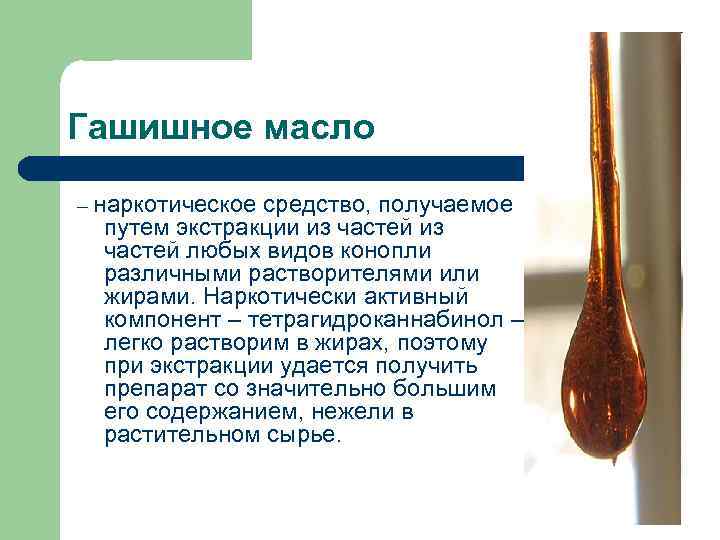 Гашишное масло

– наркотическое средство, получаемое путем экстракции из частей из частей любых видов конопли различными растворителями или жирами. Наркотически активный компонент – тетрагидроканнабинол – легко растворим в жирах, поэтому при экстракции удается получить препарат со значительно большим его содержанием, нежели в растительном сырье.